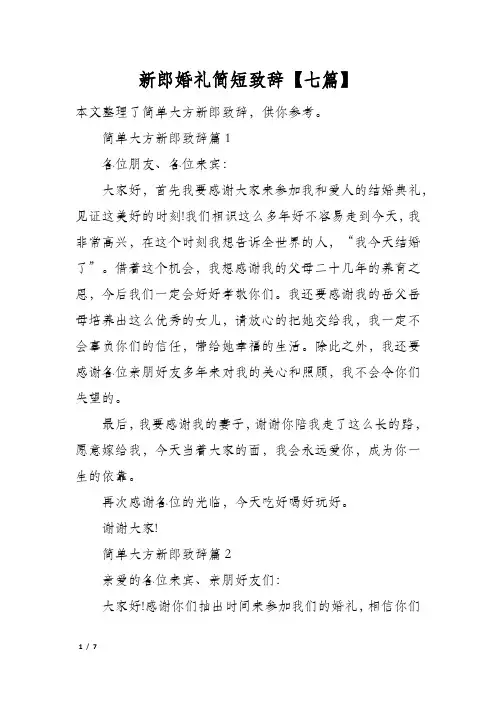 新郎婚礼简短致辞【七篇】

本文整理了简单大方新郎致辞，供你参考。

简单大方新郎致辞篇1

各位朋友、各位来宾：

大家好，首先我要感谢大家来参加我和爱人的结婚典礼，见证这美好的时刻!我们相识这么多年好不容易走到今天，我非常高兴，在这个时刻我想告诉全世界的人，“我今天结婚了”。借着这个机会，我想感谢我的父母二十几年的养育之恩，今后我们一定会好好孝敬你们。我还要感谢我的岳父岳母培养出这么优秀的女儿，请放心的把她交给我，我一定不会辜负你们的信任，带给她幸福的生活。除此之外，我还要感谢各位亲朋好友多年来对我的关心和照顾，我不会令你们失望的。

最后，我要感谢我的妻子，谢谢你陪我走了这么长的路，愿意嫁给我，今天当着大家的面，我会永远爱你，成为你一生的依靠。

再次感谢各位的光临，今天吃好喝好玩好。

谢谢大家!

简单大方新郎致辞篇2

亲爱的各位来宾、亲朋好友们：

大家好!感谢你们抽出时间来参加我们的婚礼，相信你们

1 / 7